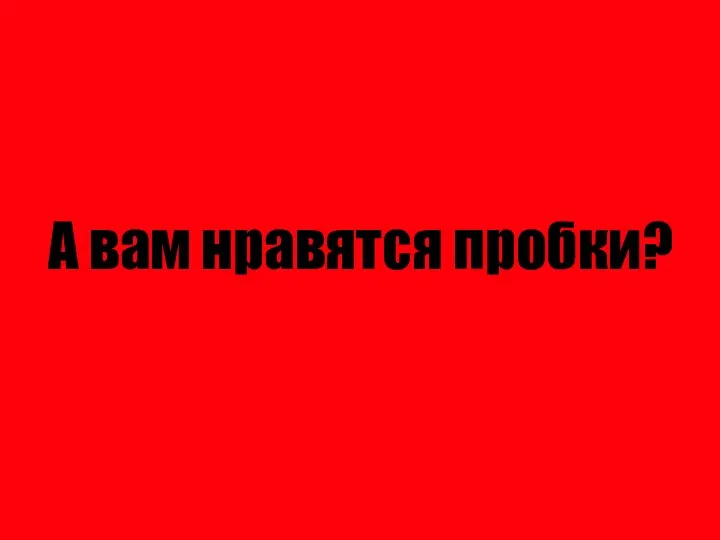 А вам нравятся пробки?